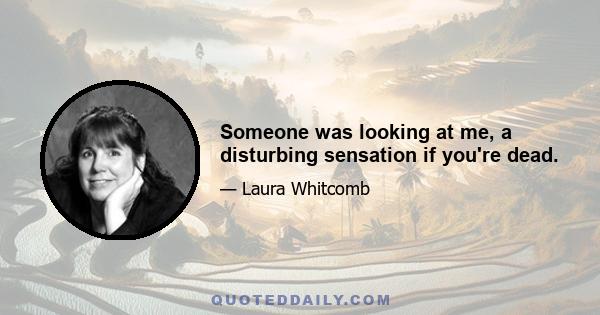 Someone was looking at me, a disturbing sensation if you're dead.

— Laura Whitcomb

QUOTEDDAILY.COM